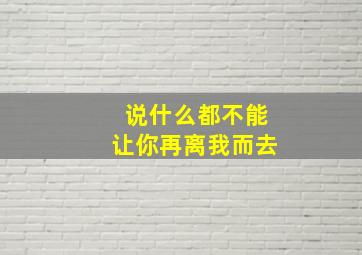 说什么都不能
让你再离我而去